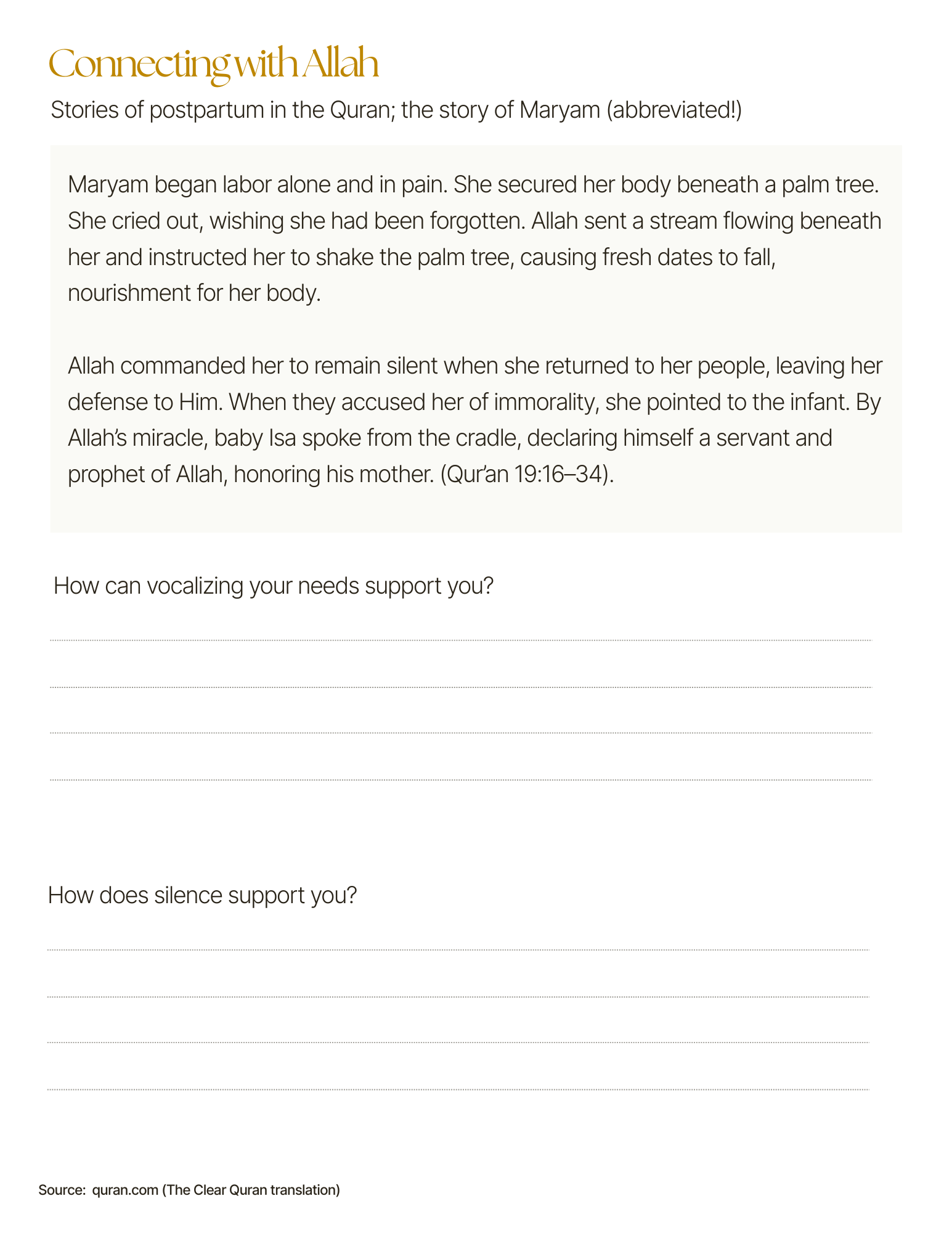 Connecting with Allah

Stories of postpartum in the Quran; the story of Maryam (abbreviated!)

Maryam began labor alone and in pain. She secured her body beneath a palm tree. She cried out, wishing she had been forgotten. Allah sent a stream flowing beneath her and instructed her to shake the palm tree, causing fresh dates to fall, nourishment for her body.

Allah commanded her to remain silent when she returned to her people, leaving her defense to Him. When they accused her of immorality, she pointed to the infant. By Allah's miracle, baby Isa spoke from the cradle, declaring himself a servant and prophet of Allah, honoring his mother. (Qur'an 19:16–34).

How can vocalizing your needs support you?

How does silence support you?

Source: quran.com (The Clear Quran translation)